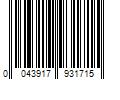 0 043917 931715